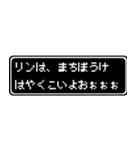 リンは、まちぼうけ
はやくこいよおぉぉぉ